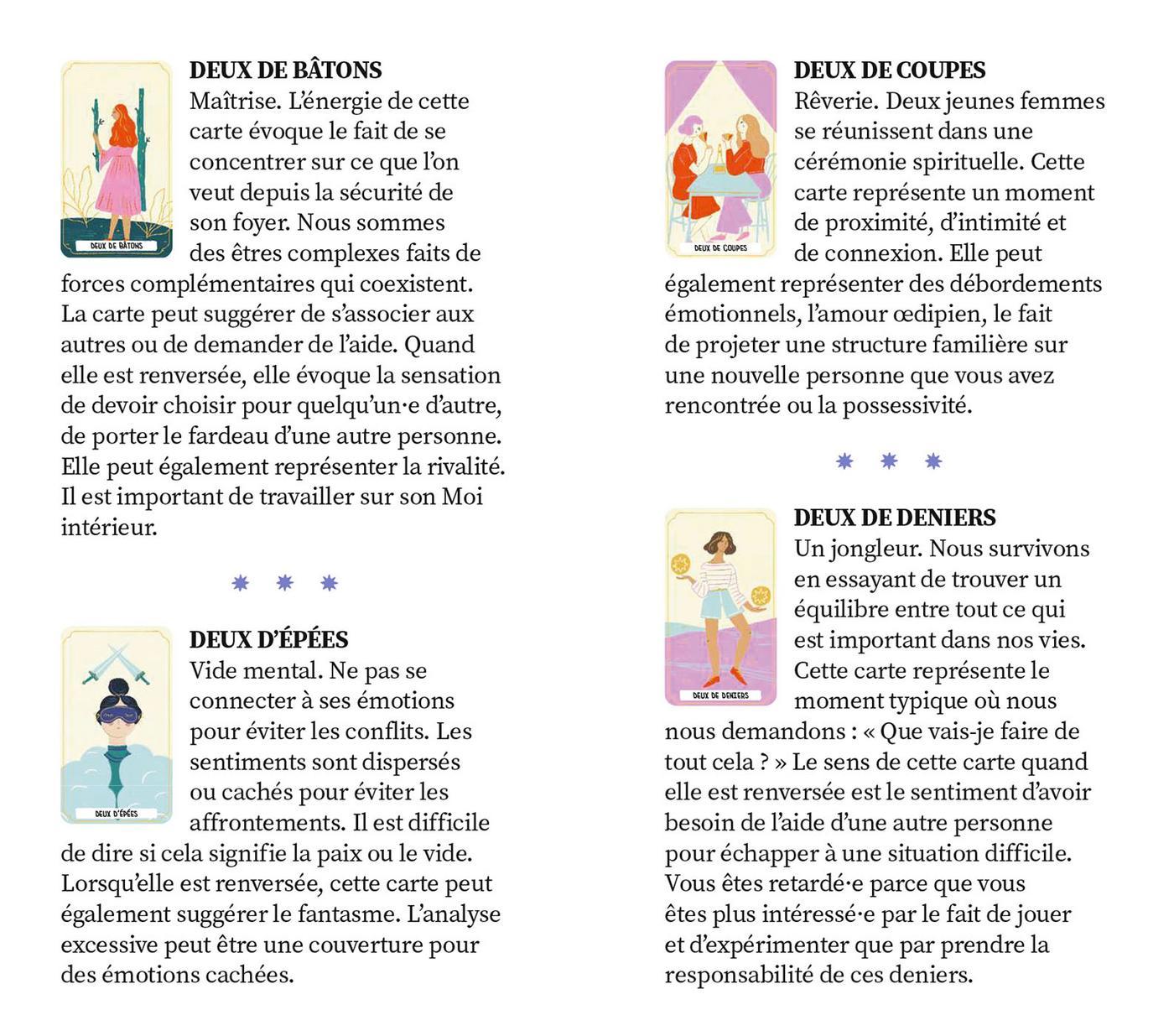 DEUX DE BÂTONS

DEUX DE BÂTONS
Maîtrise. L'énergie de cette carte évoque le fait de se concentrer sur ce que l'on veut depuis la sécurité de son foyer. Nous sommes des êtres complexes faits de forces complémentaires qui coexistent. La carte peut suggérer de s'associer aux autres ou de demander de l'aide. Quand elle est renversée, elle évoque la sensation de devoir choisir pour quelqu'un·e d'autre, de porter le fardeau d'une autre personne. Elle peut également représenter la rivalité. Il est important de travailler sur son Moi intérieur.

DEUX D'ÉPÉES

DEUX D'ÉPÉES
Vide mental. Ne pas se connecter à ses émotions pour éviter les conflits. Les sentiments sont dispersés ou cachés pour éviter les affrontements. Il est difficile de dire si cela signifie la paix ou le vide. Lorsqu'elle est renversée, cette carte peut également suggérer le fantasme. L'analyse excessive peut être une couverture pour des émotions cachées.

DEUX DE COUPES

DEUX DE COUPES
Rêverie. Deux jeunes femmes se réunissent dans une cérémonie spirituelle. Cette carte représente un moment de proximité, d'intimité et de connexion. Elle peut également représenter des débordements émotionnels, l'amour œdipien, le fait de projeter une structure familière sur une nouvelle personne que vous avez rencontrée ou la possessivité.

DEUX DE DENIERS

DEUX DE DENIERS
Un jongleur. Nous survivons en essayant de trouver un équilibre entre tout ce qui est important dans nos vies. Cette carte représente le moment typique où nous nous demandons : « Que vais-je faire de tout cela ? » Le sens de cette carte quand elle est renversée est le sentiment d'avoir besoin de l'aide d'une autre personne pour échapper à une situation difficile. Vous êtes retardé·e parce que vous êtes plus intéressé·e par le fait de jouer et d'expérimenter que par prendre la responsabilité de ces deniers.